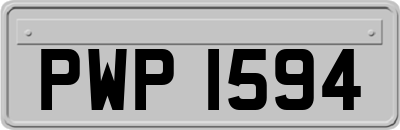 PWP 1594